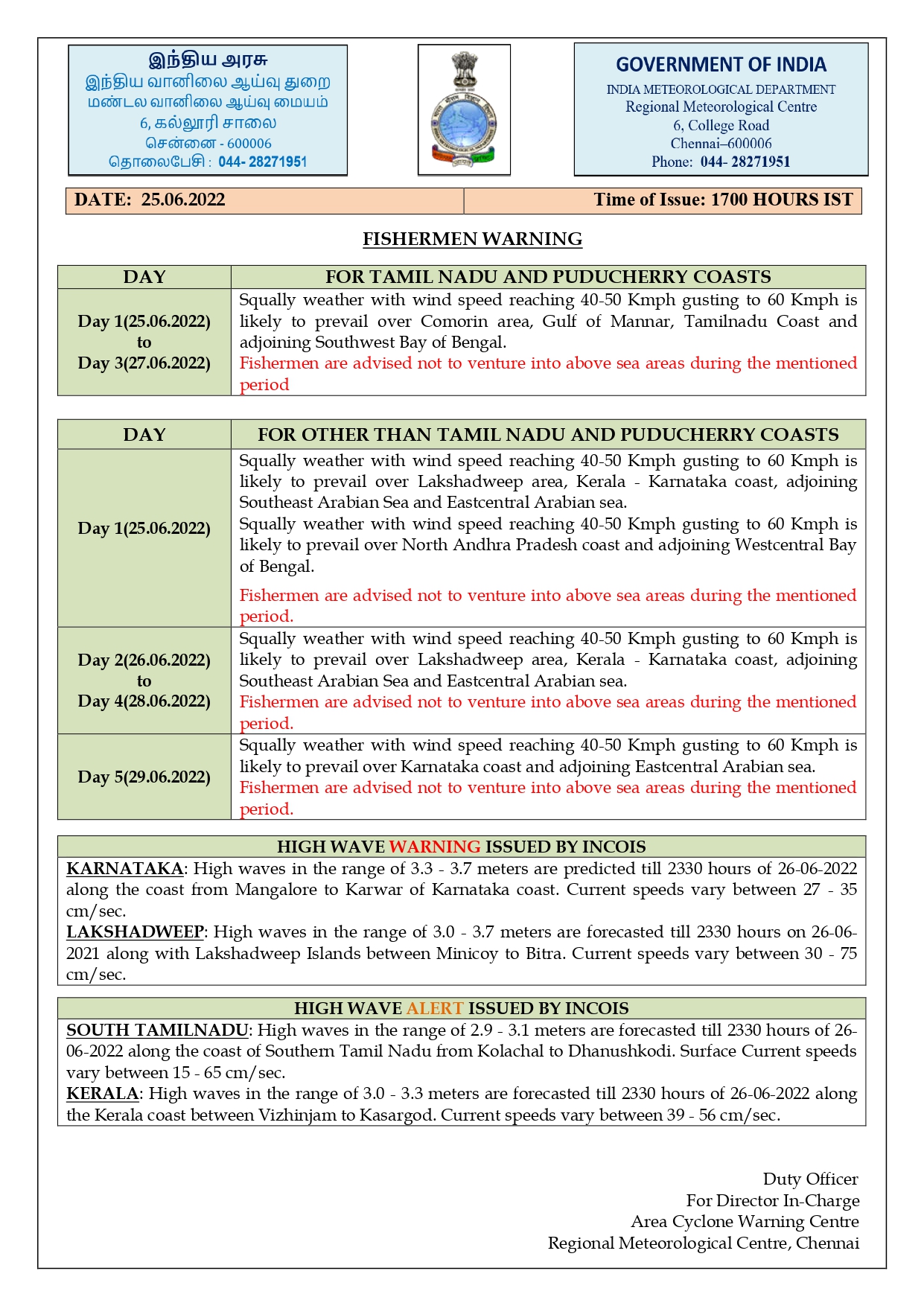 இந்திய அரசு
இந்திய வானிலை ஆய்வு துறை
மண்டல வானிலை ஆய்வு மையம்
6, கல்லூரி சாலை
சென்னை - 600006
தொலைபேசி : 044- 28271951

GOVERNMENT OF INDIA
INDIA METEOROLOGICAL DEPARTMENT
Regional Meteorological Centre
6, College Road
Chennai–600006
Phone: 044- 28271951

| DATE: 25.06.2022 | Time of Issue: 1700 HOURS IST |
|---|---|

FISHERMEN WARNING

| DAY | FOR TAMIL NADU AND PUDUCHERRY COASTS |
|---|---|
| Day 1(25.06.2022) to Day 3(27.06.2022) | Squally weather with wind speed reaching 40-50 Kmph gusting to 60 Kmph is likely to prevail over Comorin area, Gulf of Mannar, Tamilnadu Coast and adjoining Southwest Bay of Bengal. Fishermen are advised not to venture into above sea areas during the mentioned period |

| DAY | FOR OTHER THAN TAMIL NADU AND PUDUCHERRY COASTS |
|---|---|
| Day 1(25.06.2022) | Squally weather with wind speed reaching 40-50 Kmph gusting to 60 Kmph is likely to prevail over Lakshadweep area, Kerala - Karnataka coast, adjoining Southeast Arabian Sea and Eastcentral Arabian sea. Squally weather with wind speed reaching 40-50 Kmph gusting to 60 Kmph is likely to prevail over North Andhra Pradesh coast and adjoining Westcentral Bay of Bengal. Fishermen are advised not to venture into above sea areas during the mentioned period. |
| Day 2(26.06.2022) to Day 4(28.06.2022) | Squally weather with wind speed reaching 40-50 Kmph gusting to 60 Kmph is likely to prevail over Lakshadweep area, Kerala - Karnataka coast, adjoining Southeast Arabian Sea and Eastcentral Arabian sea. Fishermen are advised not to venture into above sea areas during the mentioned period. |
| Day 5(29.06.2022) | Squally weather with wind speed reaching 40-50 Kmph gusting to 60 Kmph is likely to prevail over Karnataka coast and adjoining Eastcentral Arabian sea. Fishermen are advised not to venture into above sea areas during the mentioned period. |

HIGH WAVE WARNING ISSUED BY INCOIS
KARNATAKA: High waves in the range of 3.3 - 3.7 meters are predicted till 2330 hours of 26-06-2022 along the coast from Mangalore to Karwar of Karnataka coast. Current speeds vary between 27 - 35 cm/sec.
LAKSHADWEEP: High waves in the range of 3.0 - 3.7 meters are forecasted till 2330 hours on 26-06-2021 along with Lakshadweep Islands between Minicoy to Bitra. Current speeds vary between 30 - 75 cm/sec.

HIGH WAVE ALERT ISSUED BY INCOIS
SOUTH TAMILNADU: High waves in the range of 2.9 - 3.1 meters are forecasted till 2330 hours of 26-06-2022 along the coast of Southern Tamil Nadu from Kolachal to Dhanushkodi. Surface Current speeds vary between 15 - 65 cm/sec.
KERALA: High waves in the range of 3.0 - 3.3 meters are forecasted till 2330 hours of 26-06-2022 along the Kerala coast between Vizhinjam to Kasargod. Current speeds vary between 39 - 56 cm/sec.

Duty Officer
For Director In-Charge
Area Cyclone Warning Centre
Regional Meteorological Centre, Chennai